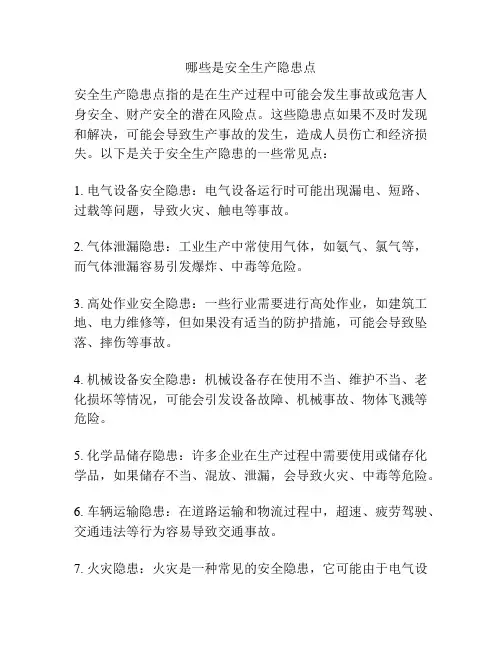 哪些是安全生产隐患点

安全生产隐患点指的是在生产过程中可能会发生事故或危害人身安全、财产安全的潜在风险点。这些隐患点如果不及时发现和解决，可能会导致生产事故的发生，造成人员伤亡和经济损失。以下是关于安全生产隐患的一些常见点：

1. 电气设备安全隐患：电气设备运行时可能出现漏电、短路、过载等问题，导致火灾、触电等事故。

2. 气体泄漏隐患：工业生产中常使用气体，如氨气、氯气等，而气体泄漏容易引发爆炸、中毒等危险。

3. 高处作业安全隐患：一些行业需要进行高处作业，如建筑工地、电力维修等，但如果没有适当的防护措施，可能会导致坠落、摔伤等事故。

4. 机械设备安全隐患：机械设备存在使用不当、维护不当、老化损坏等情况，可能会引发设备故障、机械事故、物体飞溅等危险。

5. 化学品储存隐患：许多企业在生产过程中需要使用或储存化学品，如果储存不当、混放、泄漏，会导致火灾、中毒等危险。

6. 车辆运输隐患：在道路运输和物流过程中，超速、疲劳驾驶、交通违法等行为容易导致交通事故。

7. 火灾隐患：火灾是一种常见的安全隐患，它可能由于电气设